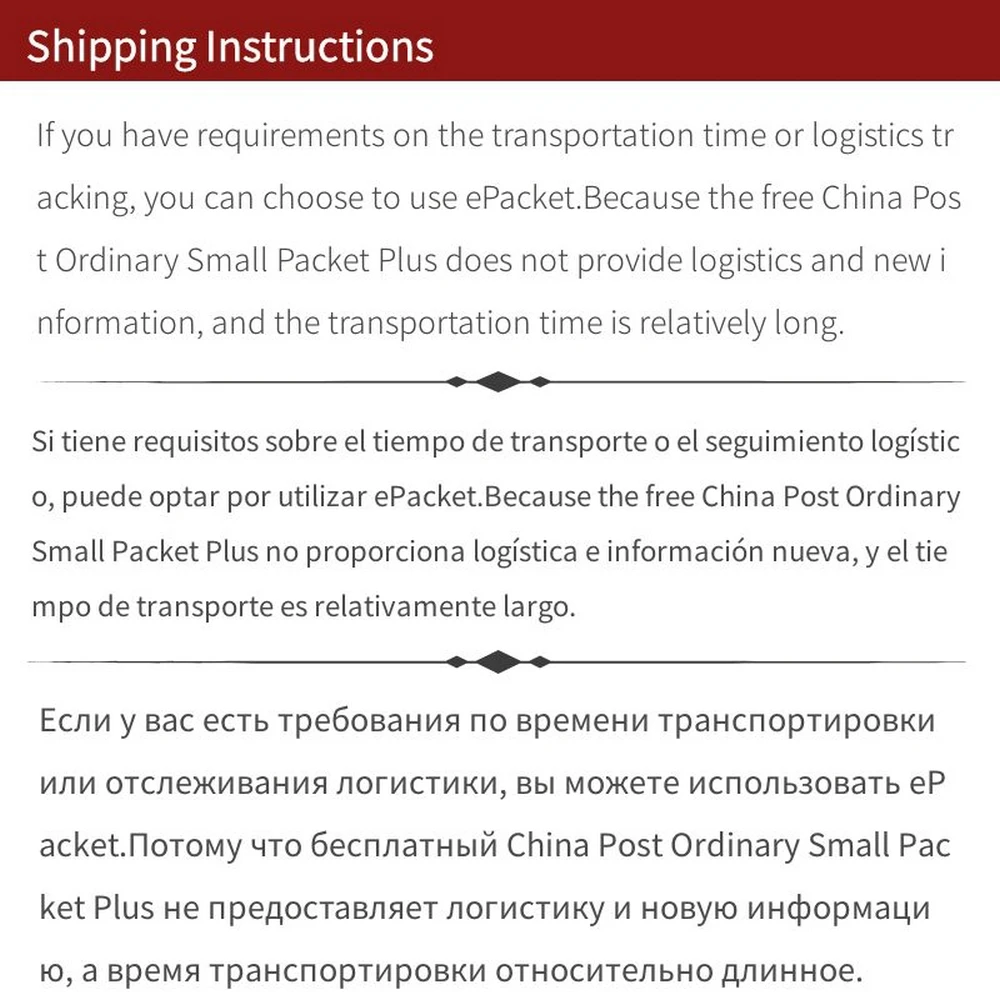 Shipping Instructions

If you have requirements on the transportation time or logistics tracking, you can choose to use ePacket.Because the free China Post Ordinary Small Packet Plus does not provide logistics and new information, and the transportation time is relatively long.

Si tiene requisitos sobre el tiempo de transporte o el seguimiento logístico, puede optar por utilizar ePacket.Because the free China Post Ordinary Small Packet Plus no proporciona logística e información nueva, y el tiempo de transporte es relativamente largo.

Если у вас есть требования по времени транспортировки или отслеживания логистики, вы можете использовать ePacket.Потому что бесплатный China Post Ordinary Small Packet Plus не предоставляет логистику и новую информацию, а время транспортировки относительно длинное.